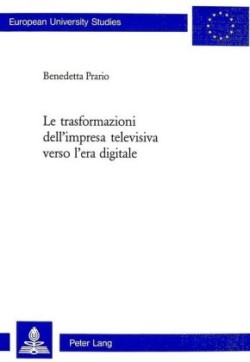 European University Studies

Benedetta Prario

Le trasformazioni dell'impresa televisiva verso l'era digitale

Peter Lang